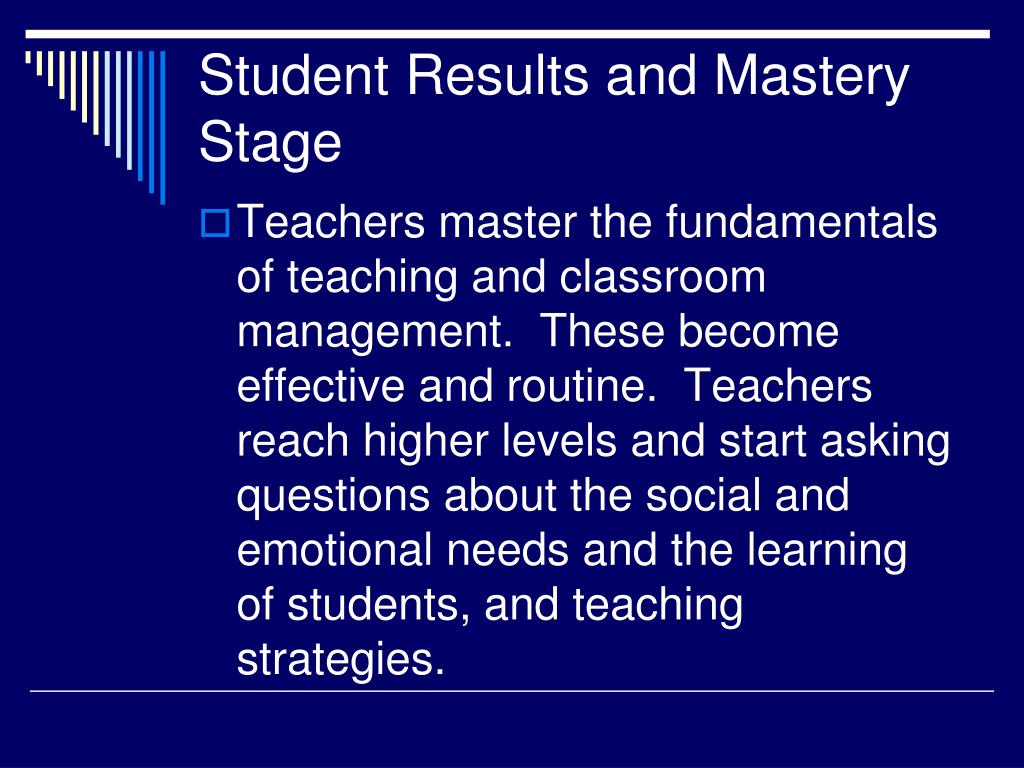 Student Results and Mastery Stage

Teachers master the fundamentals of teaching and classroom management. These become effective and routine. Teachers reach higher levels and start asking questions about the social and emotional needs and the learning of students, and teaching strategies.